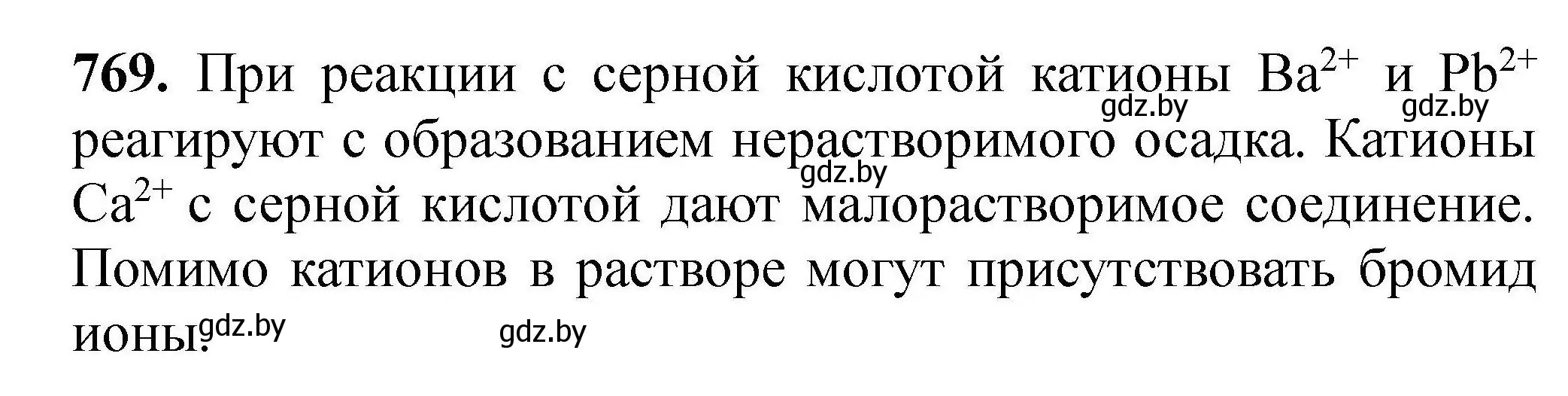 **769.** При реакции с серной кислотой катионы $Ba^{2+}$ и $Pb^{2+}$ реагируют с образованием нерастворимого осадка. Катионы $Ca^{2+}$ с серной кислотой дают малорастворимое соединение. Помимо катионов в растворе могут присутствовать бромид ионы.

gdz.by gdz.by gdz.by gdz.by gdz.by